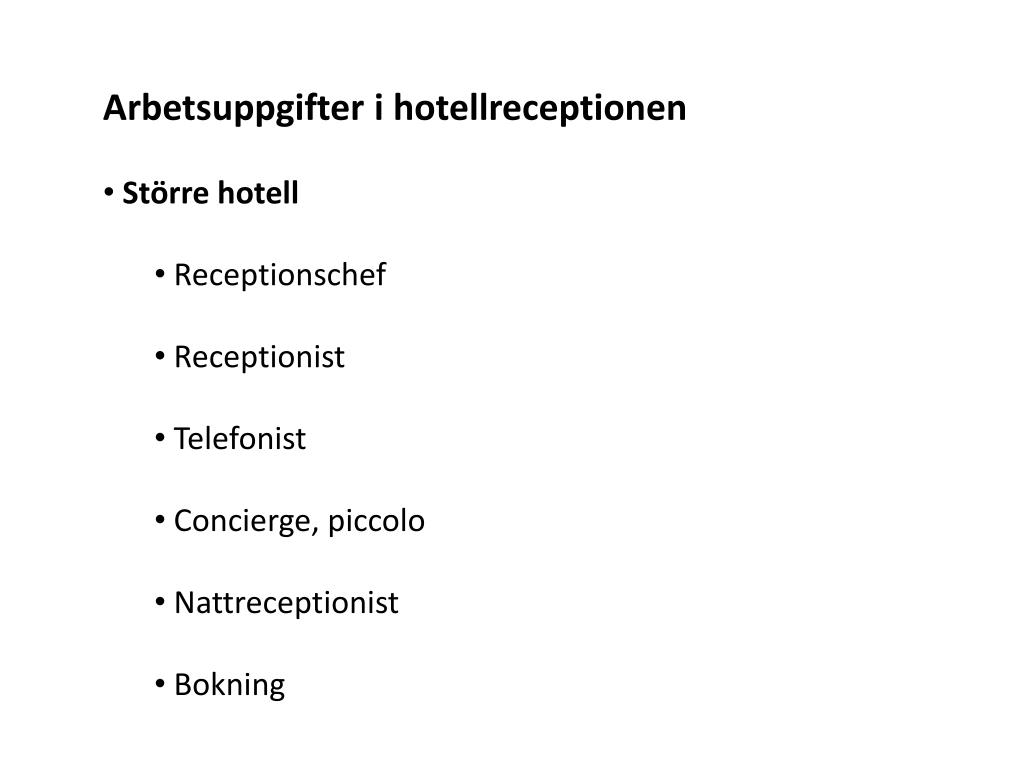 Arbetsuppgifter i hotellreceptionen

• Större hotell

• Receptionschef

• Receptionist

• Telefonist

• Concierge, piccolo

• Nattreceptionist

• Bokning